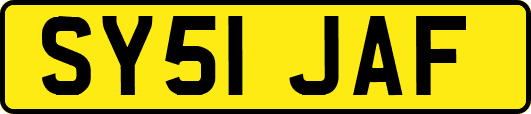 SY51 JAF